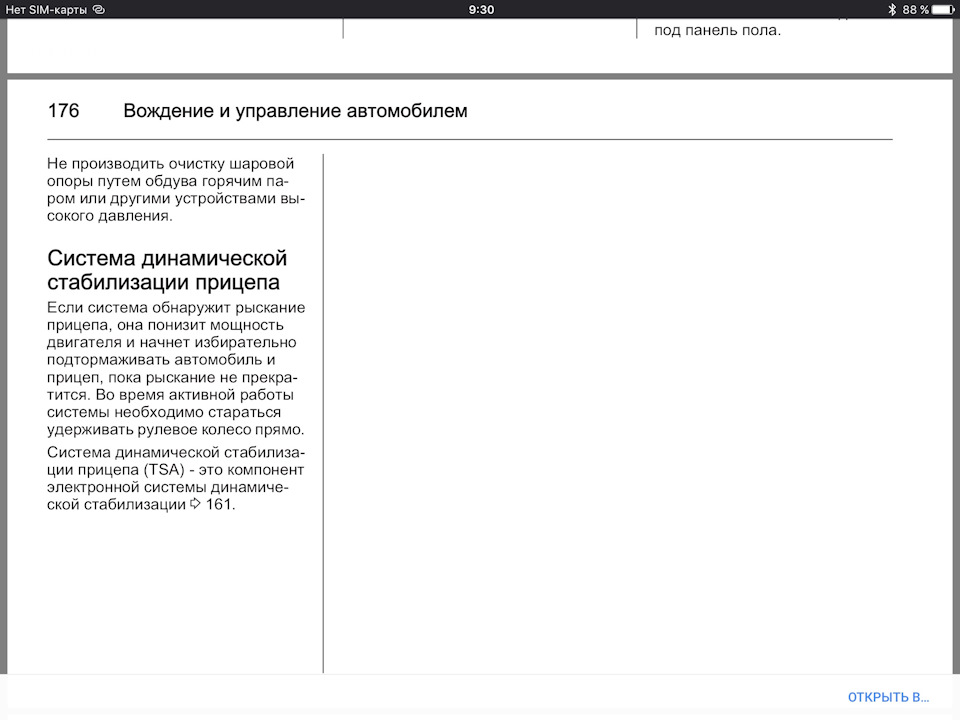 Нет SIM-карты 9:30 88 %

под панель пола.

176 Вождение и управление автомобилем

Не производить очистку шаровой опоры путем обдува горячим паром или другими устройствами высокого давления.

Система динамической стабилизации прицепа

Если система обнаружит рыскание прицепа, она понизит мощность двигателя и начнет избирательно подтормаживать автомобиль и прицеп, пока рыскание не прекратится. Во время активной работы системы необходимо стараться удерживать рулевое колесо прямо.

Система динамической стабилизации прицепа (TSA) - это компонент электронной системы динамической стабилизации ⇨ 161.

ОТКРЫТЬ В...